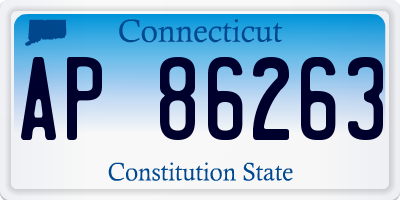 Connecticut

AP 86263

Constitution State